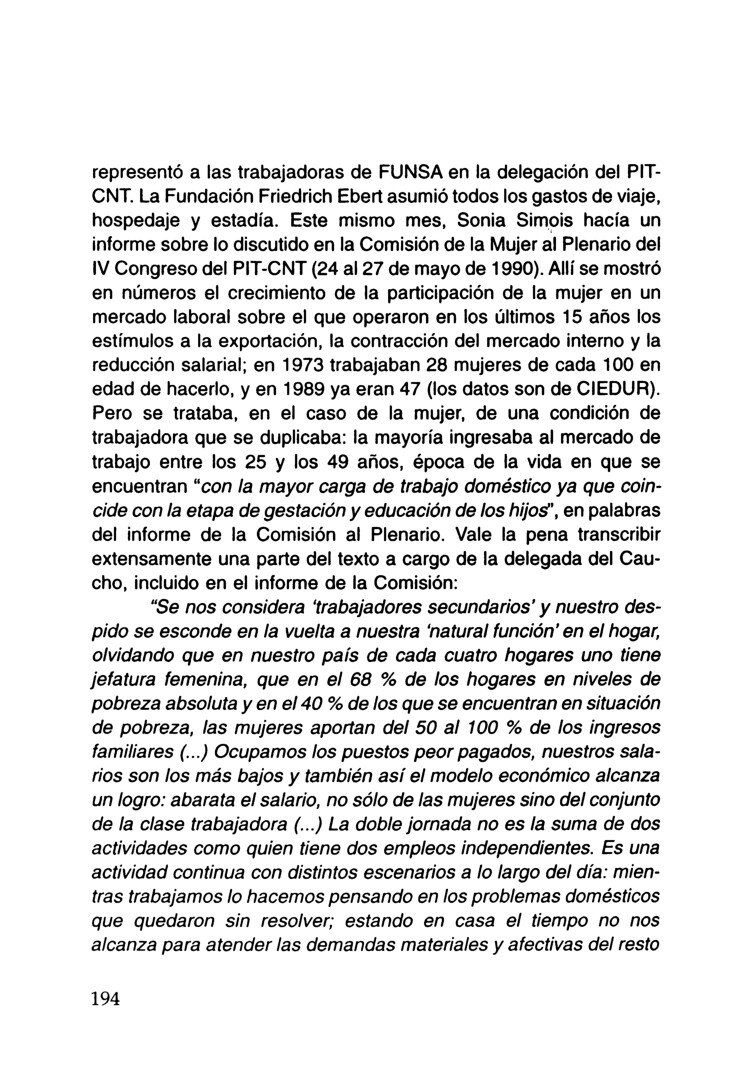 representó a las trabajadoras de FUNSA en la delegación del PIT-CNT. La Fundación Friedrich Ebert asumió todos los gastos de viaje, hospedaje y estadía. Este mismo mes, Sonia Simois hacía un informe sobre lo discutido en la Comisión de la Mujer al Plenario del IV Congreso del PIT-CNT (24 al 27 de mayo de 1990). Allí se mostró en números el crecimiento de la participación de la mujer en un mercado laboral sobre el que operaron en los últimos 15 años los estímulos a la exportación, la contracción del mercado interno y la reducción salarial; en 1973 trabajaban 28 mujeres de cada 100 en edad de hacerlo, y en 1989 ya eran 47 (los datos son de CIEDUR). Pero se trataba, en el caso de la mujer, de una condición de trabajadora que se duplicaba: la mayoría ingresaba al mercado de trabajo entre los 25 y los 49 años, época de la vida en que se encuentran "con la mayor carga de trabajo doméstico ya que coincide con la etapa de gestación y educación de los hijos", en palabras del informe de la Comisión al Plenario. Vale la pena transcribir extensamente una parte del texto a cargo de la delegada del Caucho, incluido en el informe de la Comisión:

"Se nos considera 'trabajadores secundarios' y nuestro despido se esconde en la vuelta a nuestra 'natural función' en el hogar, olvidando que en nuestro país de cada cuatro hogares uno tiene jefatura femenina, que en el 68 % de los hogares en niveles de pobreza absoluta y en el 40 % de los que se encuentran en situación de pobreza, las mujeres aportan del 50 al 100 % de los ingresos familiares (...) Ocupamos los puestos peor pagados, nuestros salarios son los más bajos y también así el modelo económico alcanza un logro: abarata el salario, no sólo de las mujeres sino del conjunto de la clase trabajadora (...) La doble jornada no es la suma de dos actividades como quien tiene dos empleos independientes. Es una actividad continua con distintos escenarios a lo largo del día: mientras trabajamos lo hacemos pensando en los problemas domésticos que quedaron sin resolver; estando en casa el tiempo no nos alcanza para atender las demandas materiales y afectivas del resto

194